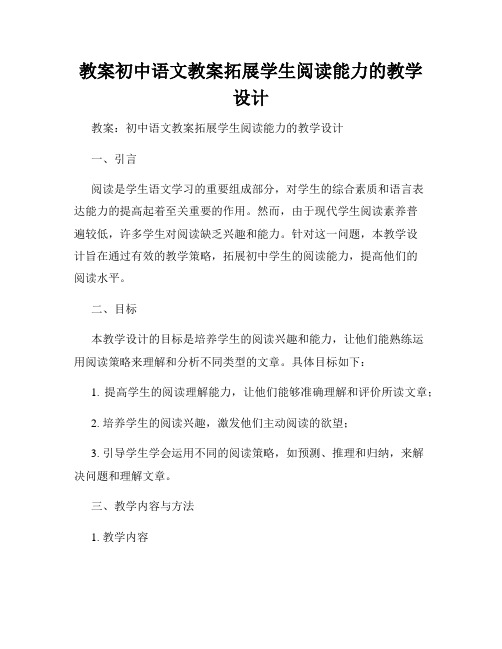 教案初中语文教案拓展学生阅读能力的教学设计

教案：初中语文教案拓展学生阅读能力的教学设计

一、引言

阅读是学生语文学习的重要组成部分，对学生的综合素质和语言表达能力的提高起着至关重要的作用。然而，由于现代学生阅读素养普遍较低，许多学生对阅读缺乏兴趣和能力。针对这一问题，本教学设计旨在通过有效的教学策略，拓展初中学生的阅读能力，提高他们的阅读水平。

二、目标

本教学设计的目标是培养学生的阅读兴趣和能力，让他们能熟练运用阅读策略来理解和分析不同类型的文章。具体目标如下：

1. 提高学生的阅读理解能力，让他们能够准确理解和评价所读文章；

2. 培养学生的阅读兴趣，激发他们主动阅读的欲望；

3. 引导学生学会运用不同的阅读策略，如预测、推理和归纳，来解决问题和理解文章。

三、教学内容与方法

1. 教学内容